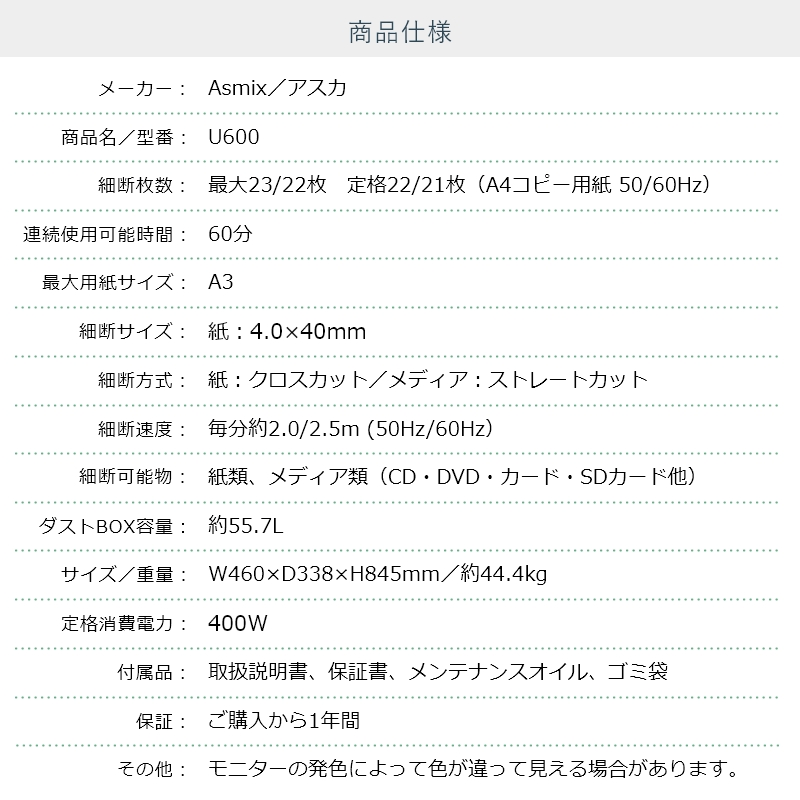 商品仕様

メーカー： Asmix／アスカ

商品名／型番： U600

細断枚数： 最大23/22枚　定格22/21枚（A4コピー用紙 50/60Hz）

連続使用可能時間： 60分

最大用紙サイズ： A3

細断サイズ： 紙：4.0×40mm

細断方式： 紙：クロスカット／メディア：ストレートカット

細断速度： 毎分約2.0/2.5m (50Hz/60Hz)

細断可能物： 紙類、メディア類（CD・DVD・カード・SDカード他）

ダストBOX容量： 約55.7L

サイズ／重量： W460×D338×H845mm／約44.4kg

定格消費電力： 400W

付属品： 取扱説明書、保証書、メンテナンスオイル、ゴミ袋

保証： ご購入から1年間

その他： モニターの発色によって色が違って見える場合があります。